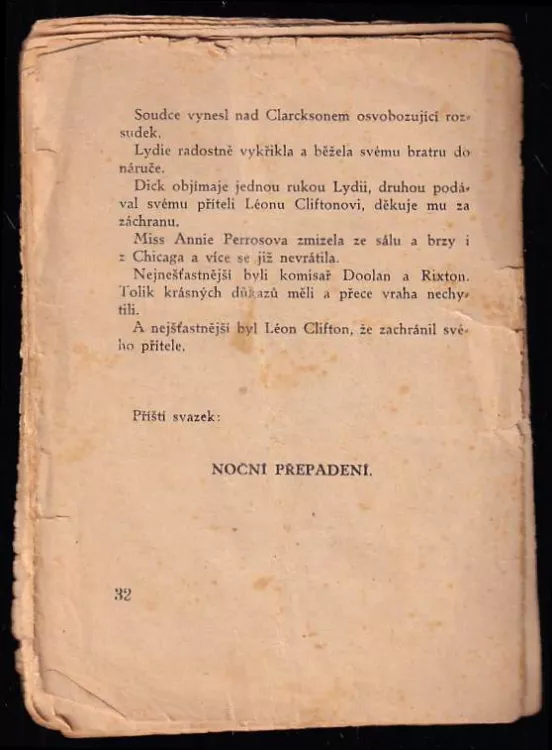 Soudce vynesl nad Clarcksonem osvobozující rozsudek.

Lydie radostně vykřikla a běžela svému bratru do náruče.

Dick objímaje jednou rukou Lydii, druhou podával svému příteli Léonu Cliftonovi, děkuje mu za záchranu.

Miss Annie Perrosova zmizela ze sálu a brzy i z Chicaga a více se již nevrátila.

Nejnešťastnější byli komisař Doolan a Rixton. Tolik krásných důkazů měli a přece vraha nechytili.

A nejšťastnější byl Léon Clifton, že zachránil svého přítele.

Příští svazek:

NOČNÍ PŘEPADENÍ.

32